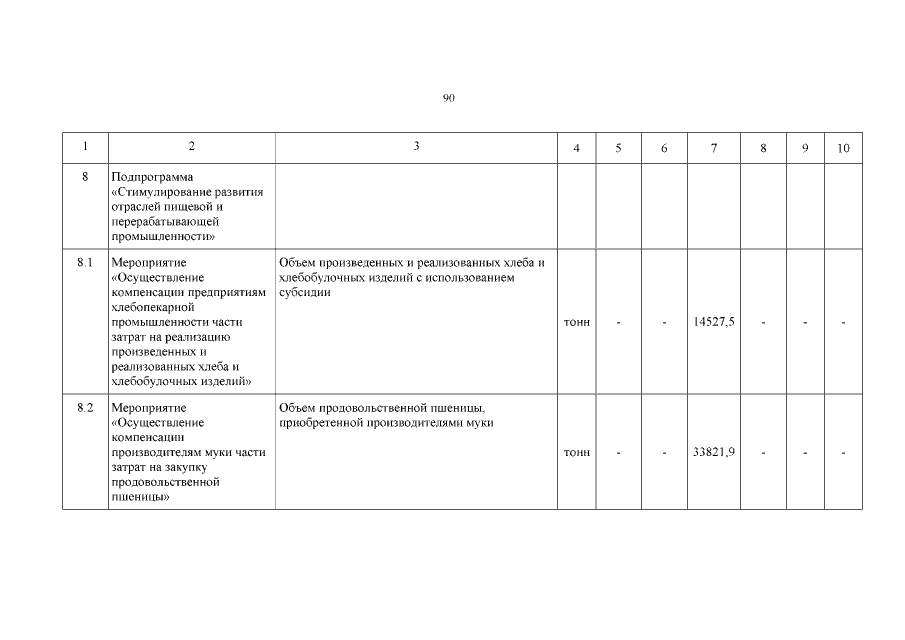 90

| 1 | 2 | 3 | 4 | 5 | 6 | 7 | 8 | 9 | 10 |
|---|---|---|---|---|---|---|---|---|---|
| 8 | Подпрограмма «Стимулирование развития отраслей пищевой и перерабатывающей промышленности» | | | | | | | | |
| 8.1 | Мероприятие «Осуществление компенсации предприятиям хлебопекарной промышленности части затрат на реализацию произведенных и реализованных хлеба и хлебобулочных изделий» | Объем произведенных и реализованных хлеба и хлебобулочных изделий с использованием субсидии | тонн | - | - | 14527,5 | - | - | - |
| 8.2 | Мероприятие «Осуществление компенсации производителям муки части затрат на закупку продовольственной пшеницы» | Объем продовольственной пшеницы, приобретенной производителями муки | тонн | - | - | 33821,9 | - | - | - |